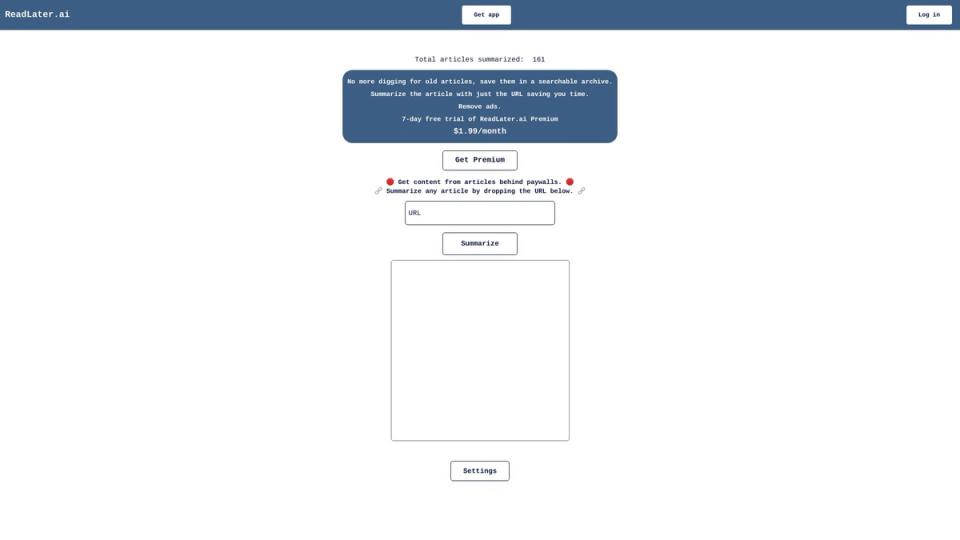 ReadLater.ai

Get app

Log in

Total articles summarized: 161

No more digging for old articles, save them in a searchable archive.
Summarize the article with just the URL saving you time.
Remove ads.
7-day free trial of ReadLater.ai Premium
$1.99/month

Get Premium

🔴 Get content from articles behind paywalls. 🔴
🔗 Summarize any article by dropping the URL below. 🔗

URL

Summarize

Settings